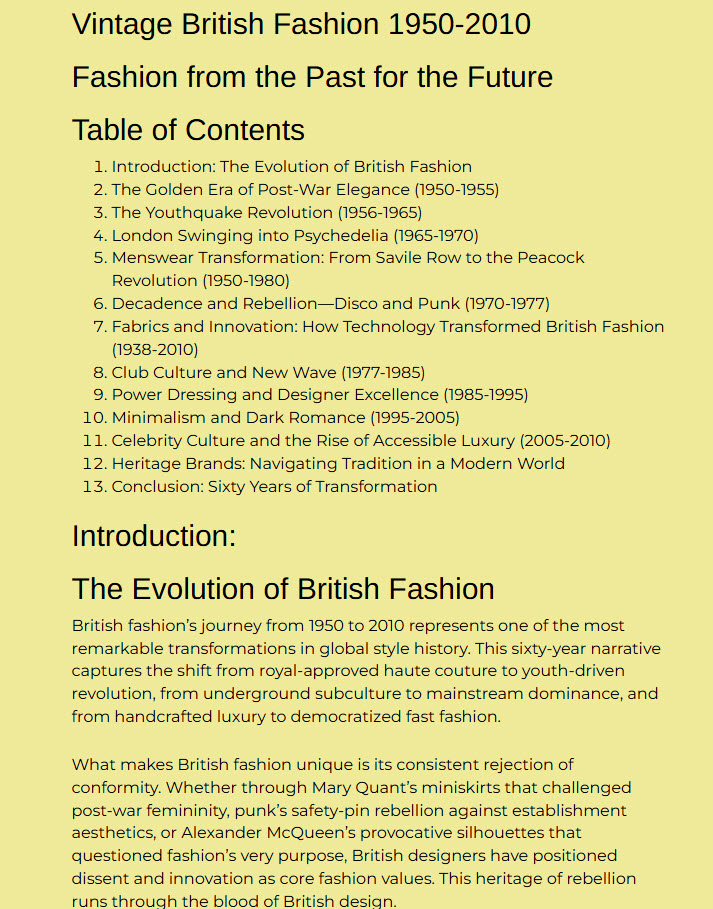 Vintage British Fashion 1950-2010

Fashion from the Past for the Future

Table of Contents

1. Introduction: The Evolution of British Fashion
2. The Golden Era of Post-War Elegance (1950-1955)
3. The Youthquake Revolution (1956-1965)
4. London Swinging into Psychedelia (1965-1970)
5. Menswear Transformation: From Savile Row to the Peacock Revolution (1950-1980)
6. Decadence and Rebellion—Disco and Punk (1970-1977)
7. Fabrics and Innovation: How Technology Transformed British Fashion (1938-2010)
8. Club Culture and New Wave (1977-1985)
9. Power Dressing and Designer Excellence (1985-1995)
10. Minimalism and Dark Romance (1995-2005)
11. Celebrity Culture and the Rise of Accessible Luxury (2005-2010)
12. Heritage Brands: Navigating Tradition in a Modern World
13. Conclusion: Sixty Years of Transformation

Introduction:

The Evolution of British Fashion

British fashion's journey from 1950 to 2010 represents one of the most remarkable transformations in global style history. This sixty-year narrative captures the shift from royal-approved haute couture to youth-driven revolution, from underground subculture to mainstream dominance, and from handcrafted luxury to democratized fast fashion.

What makes British fashion unique is its consistent rejection of conformity. Whether through Mary Quant's miniskirts that challenged post-war femininity, punk's safety-pin rebellion against establishment aesthetics, or Alexander McQueen's provocative silhouettes that questioned fashion's very purpose, British designers have positioned dissent and innovation as core fashion values. This heritage of rebellion runs through the blood of British design.